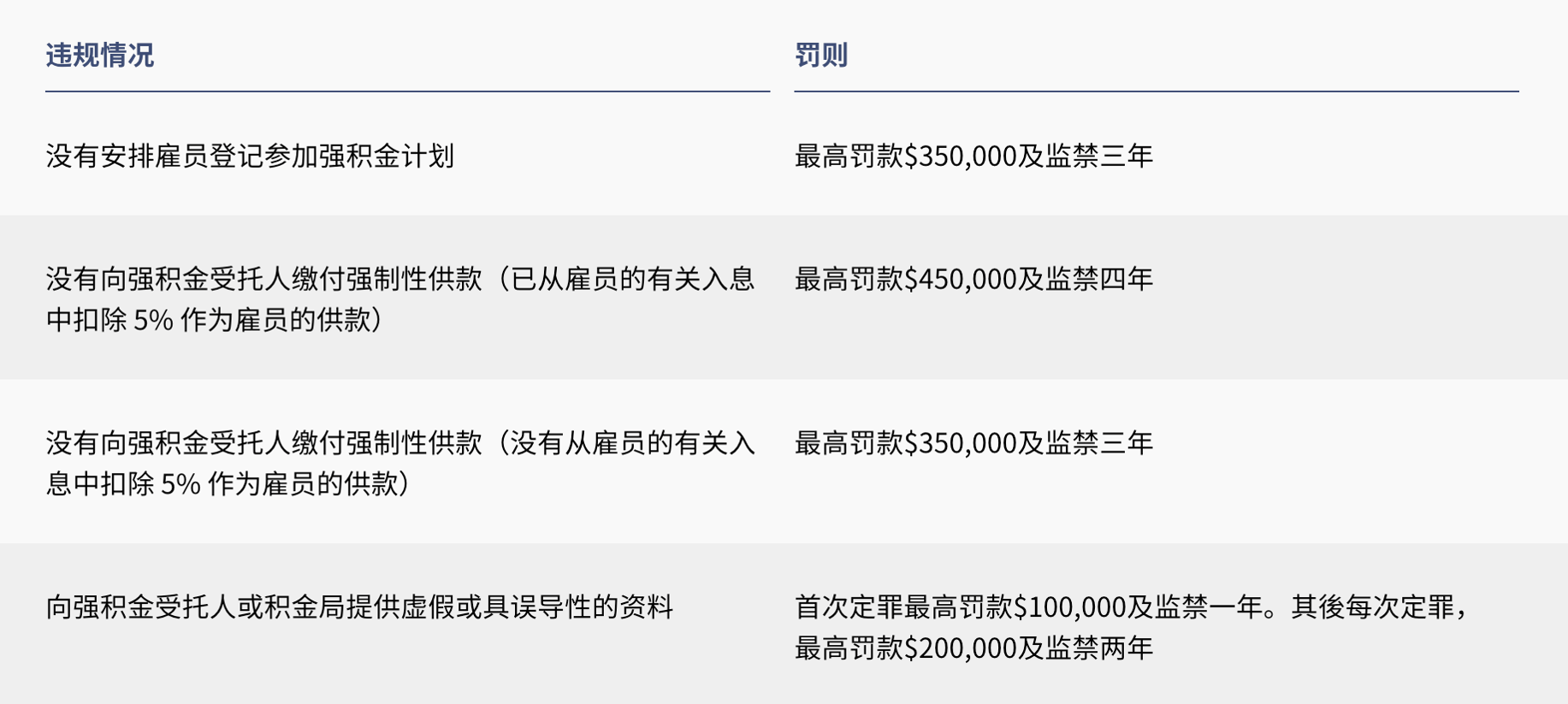 | 违规情况 | 罚则 |
|---|---|
| 没有安排雇员登记参加强积金计划 | 最高罚款$350,000及监禁三年 |
| 没有向强积金受托人缴付强制性供款（已从雇员的有关入息中扣除5%作为雇员的供款） | 最高罚款$450,000及监禁四年 |
| 没有向强积金受托人缴付强制性供款（没有从雇员的有关入息中扣除5%作为雇员的供款） | 最高罚款$350,000及监禁三年 |
| 向强积金受托人或积金局提供虚假或具误导性的资料 | 首次定罪最高罚款$100,000及监禁一年。其後每次定罪，最高罚款$200,000及监禁两年 |